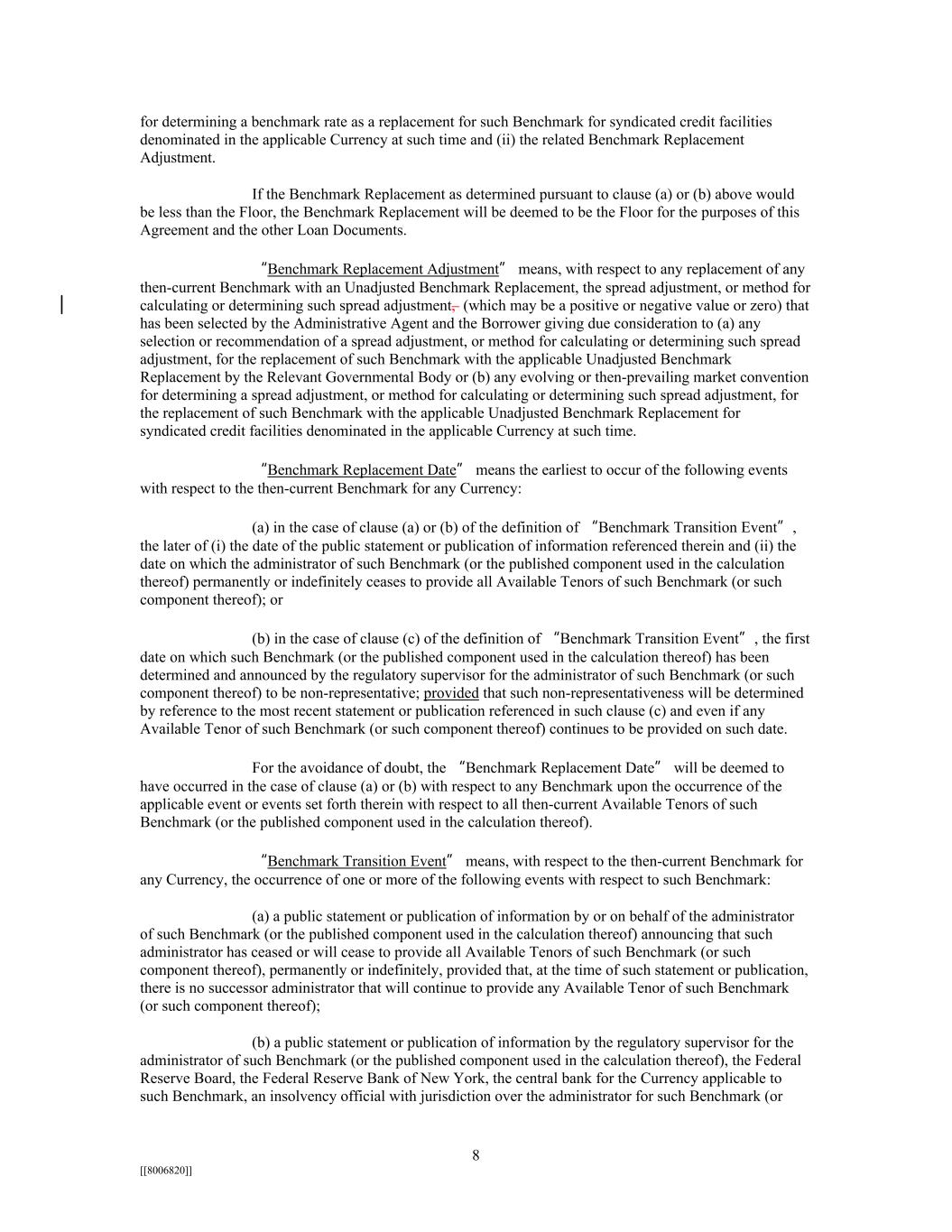 for determining a benchmark rate as a replacement for such Benchmark for syndicated credit facilities denominated in the applicable Currency at such time and (ii) the related Benchmark Replacement Adjustment.

If the Benchmark Replacement as determined pursuant to clause (a) or (b) above would be less than the Floor, the Benchmark Replacement will be deemed to be the Floor for the purposes of this Agreement and the other Loan Documents.

"Benchmark Replacement Adjustment" means, with respect to any replacement of any then-current Benchmark with an Unadjusted Benchmark Replacement, the spread adjustment, or method for calculating or determining such spread adjustment, (which may be a positive or negative value or zero) that has been selected by the Administrative Agent and the Borrower giving due consideration to (a) any selection or recommendation of a spread adjustment, or method for calculating or determining such spread adjustment, for the replacement of such Benchmark with the applicable Unadjusted Benchmark Replacement by the Relevant Governmental Body or (b) any evolving or then-prevailing market convention for determining a spread adjustment, or method for calculating or determining such spread adjustment, for the replacement of such Benchmark with the applicable Unadjusted Benchmark Replacement for syndicated credit facilities denominated in the applicable Currency at such time.

"Benchmark Replacement Date" means the earliest to occur of the following events with respect to the then-current Benchmark for any Currency:

(a) in the case of clause (a) or (b) of the definition of "Benchmark Transition Event", the later of (i) the date of the public statement or publication of information referenced therein and (ii) the date on which the administrator of such Benchmark (or the published component used in the calculation thereof) permanently or indefinitely ceases to provide all Available Tenors of such Benchmark (or such component thereof); or

(b) in the case of clause (c) of the definition of "Benchmark Transition Event", the first date on which such Benchmark (or the published component used in the calculation thereof) has been determined and announced by the regulatory supervisor for the administrator of such Benchmark (or such component thereof) to be non-representative; provided that such non-representativeness will be determined by reference to the most recent statement or publication referenced in such clause (c) and even if any Available Tenor of such Benchmark (or such component thereof) continues to be provided on such date.

For the avoidance of doubt, the "Benchmark Replacement Date" will be deemed to have occurred in the case of clause (a) or (b) with respect to any Benchmark upon the occurrence of the applicable event or events set forth therein with respect to all then-current Available Tenors of such Benchmark (or the published component used in the calculation thereof).

"Benchmark Transition Event" means, with respect to the then-current Benchmark for any Currency, the occurrence of one or more of the following events with respect to such Benchmark:

(a) a public statement or publication of information by or on behalf of the administrator of such Benchmark (or the published component used in the calculation thereof) announcing that such administrator has ceased or will cease to provide all Available Tenors of such Benchmark (or such component thereof), permanently or indefinitely, provided that, at the time of such statement or publication, there is no successor administrator that will continue to provide any Available Tenor of such Benchmark (or such component thereof);

(b) a public statement or publication of information by the regulatory supervisor for the administrator of such Benchmark (or the published component used in the calculation thereof), the Federal Reserve Board, the Federal Reserve Bank of New York, the central bank for the Currency applicable to such Benchmark, an insolvency official with jurisdiction over the administrator for such Benchmark (or

8

[[8006820]]